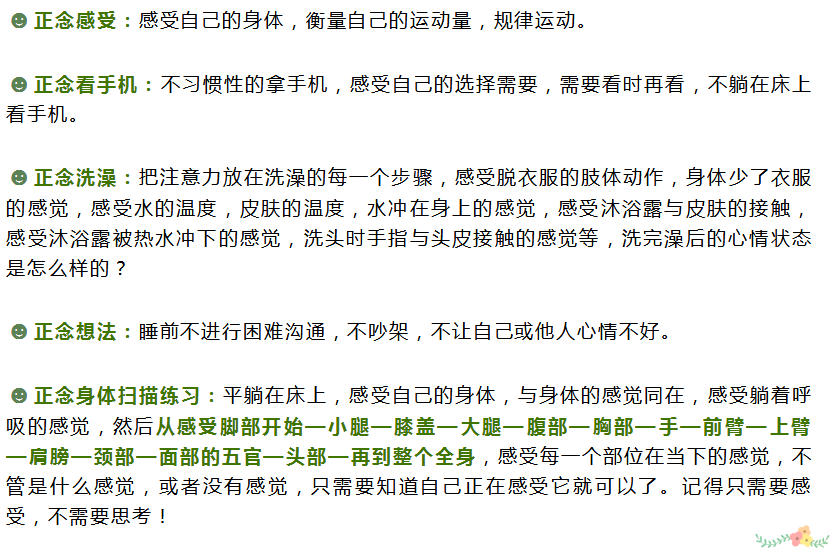 ☻ 正念感受：感受自己的身体，衡量自己的运动量，规律运动。

☻ 正念看手机：不习惯性的拿手机，感受自己的选择需要，需要看时再看，不躺在床上看手机。

☻ 正念洗澡：把注意力放在洗澡的每一个步骤，感受脱衣服的肢体动作，身体少了衣服的感觉，感受水的温度，皮肤的温度，水冲在身上的感觉，感受沐浴露与皮肤的接触，感受沐浴露被热水冲下的感觉，洗头时手指与头皮接触的感觉等，洗完澡后的心情状态是怎么样的？

☻ 正念想法：睡前不进行困难沟通，不吵架，不让自己或他人心情不好。

☻ 正念身体扫描练习：平躺在床上，感受自己的身体，与身体的感觉同在，感受躺着呼吸的感觉，然后从感受脚部开始—小腿—膝盖—大腿—腹部—胸部—手—前臂—上臂—肩膀—颈部—面部的五官—头部—再到整个全身，感受每一个部位在当下的感觉，不管是什么感觉，或者没有感觉，只需要知道自己正在感受它就可以了。记得只需要感受，不需要思考！